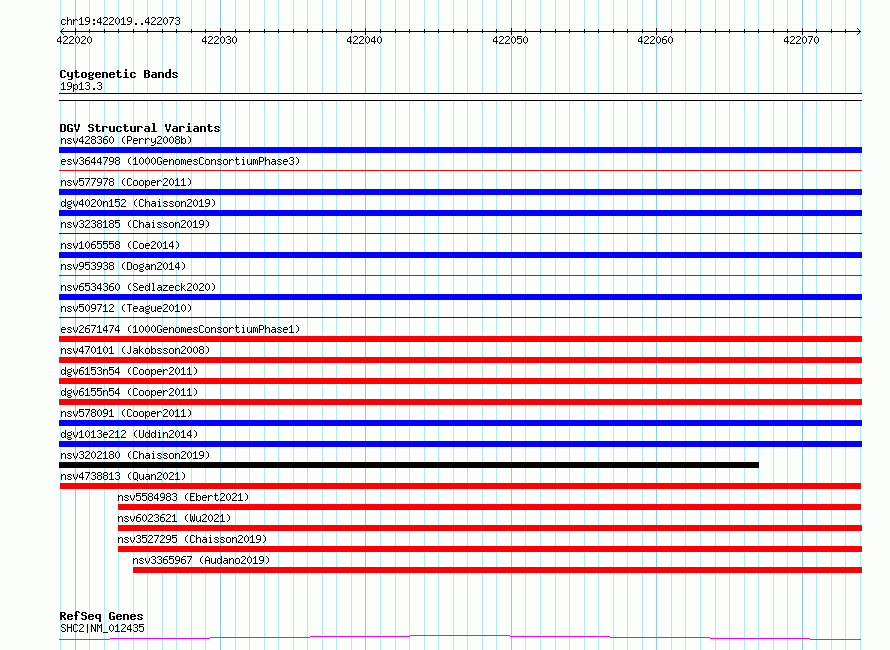 chr19:422019..422073

422020 422030 422040 422050 422060 422070

Cytogenetic Bands
19p13.3

DGV Structural Variants
nsv428360 (Perry2008b)
esv3644798 (1000GenomesConsortiumPhase3)
nsv577978 (Cooper2011)
dgv4020n152 (Chaisson2019)
nsv3238185 (Chaisson2019)
nsv1065558 (Coe2014)
nsv953938 (Dogan2014)
nsv6534360 (Sedlazeck2020)
nsv509712 (Teague2010)
esv2671474 (1000GenomesConsortiumPhase1)
nsv470101 (Jakobsson2008)
dgv6153n54 (Cooper2011)
dgv6155n54 (Cooper2011)
nsv578091 (Cooper2011)
dgv1013e212 (Uddin2014)
nsv3202180 (Chaisson2019)
nsv4738813 (Quan2021)
nsv5584983 (Ebert2021)
nsv6023621 (Wu2021)
nsv3527295 (Chaisson2019)
nsv3365967 (Audano2019)

RefSeq Genes
SHC2|NM_012435